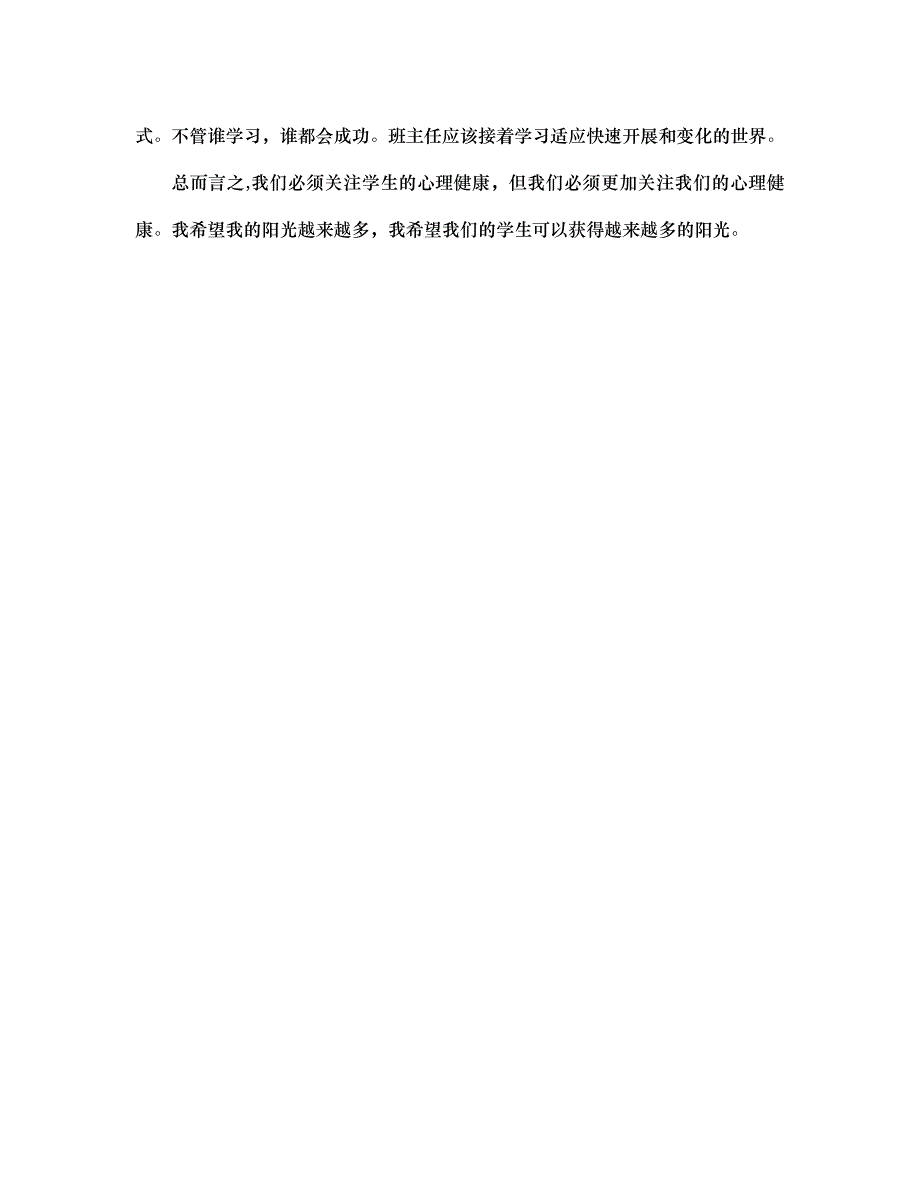 式。不管谁学习，谁都会成功。班主任应该接着学习适应快速开展和变化的世界。

总而言之,我们必须关注学生的心理健康，但我们必须更加关注我们的心理健康。我希望我的阳光越来越多，我希望我们的学生可以获得越来越多的阳光。